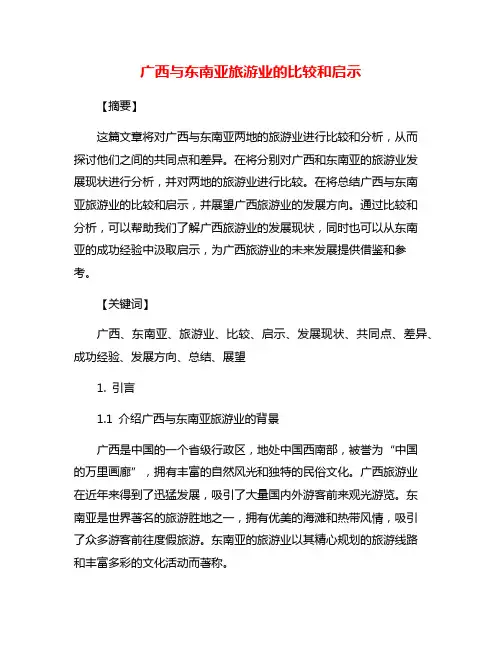 广西与东南亚旅游业的比较和启示

【摘要】

这篇文章将对广西与东南亚两地的旅游业进行比较和分析，从而探讨他们之间的共同点和差异。在将分别对广西和东南亚的旅游业发展现状进行分析，并对两地的旅游业进行比较。在将总结广西与东南亚旅游业的比较和启示，并展望广西旅游业的发展方向。通过比较和分析，可以帮助我们了解广西旅游业的发展现状，同时也可以从东南亚的成功经验中汲取启示，为广西旅游业的未来发展提供借鉴和参考。

【关键词】

广西、东南亚、旅游业、比较、启示、发展现状、共同点、差异、成功经验、发展方向、总结、展望

1. 引言

1.1 介绍广西与东南亚旅游业的背景

广西是中国的一个省级行政区，地处中国西南部，被誉为“中国的万里画廊”，拥有丰富的自然风光和独特的民俗文化。广西旅游业在近年来得到了迅猛发展，吸引了大量国内外游客前来观光游览。东南亚是世界著名的旅游胜地之一，拥有优美的海滩和热带风情，吸引了众多游客前往度假旅游。东南亚的旅游业以其精心规划的旅游线路和丰富多彩的文化活动而著称。